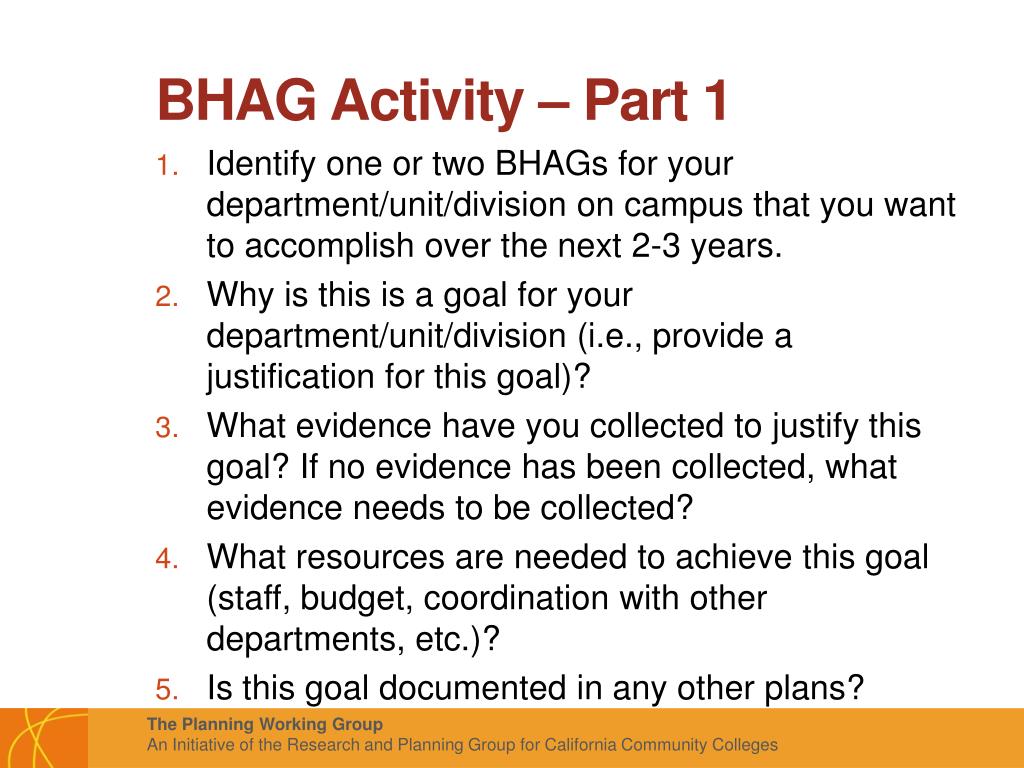 BHAG Activity – Part 1

1. Identify one or two BHAGs for your department/unit/division on campus that you want to accomplish over the next 2-3 years.
2. Why is this is a goal for your department/unit/division (i.e., provide a justification for this goal)?
3. What evidence have you collected to justify this goal? If no evidence has been collected, what evidence needs to be collected?
4. What resources are needed to achieve this goal (staff, budget, coordination with other departments, etc.)?
5. Is this goal documented in any other plans?

The Planning Working Group
An Initiative of the Research and Planning Group for California Community Colleges